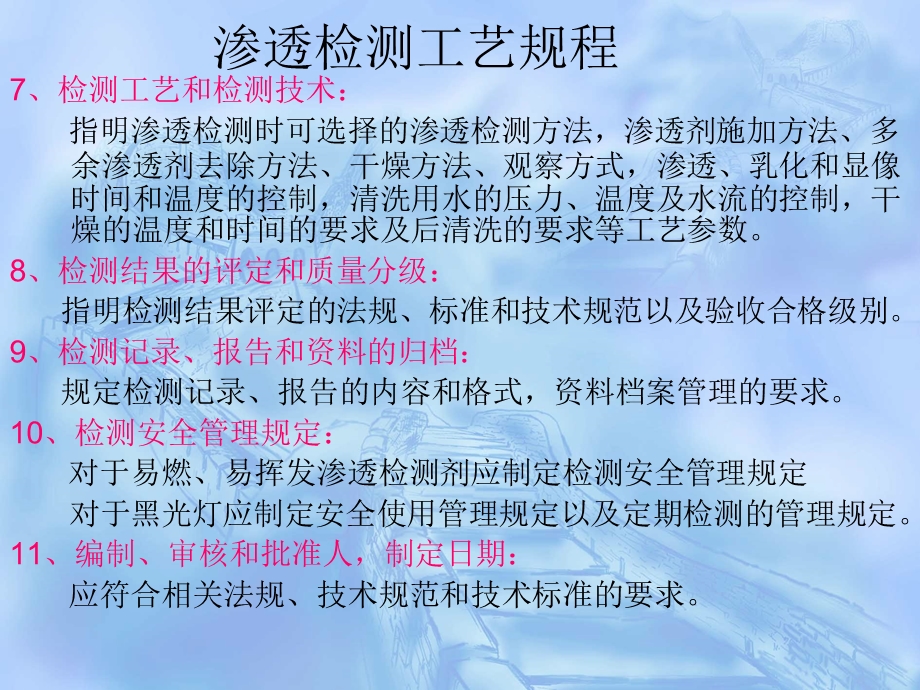 渗透检测工艺规程

7、检测工艺和检测技术：

指明渗透检测时可选择的渗透检测方法，渗透剂施加方法、多余渗透剂去除方法、干燥方法、观察方式，渗透、乳化和显像时间和温度的控制，清洗用水的压力、温度及水流的控制，干燥的温度和时间的要求及后清洗的要求等工艺参数。

8、检测结果的评定和质量分级：

指明检测结果评定的法规、标准和技术规范以及验收合格级别。

9、检测记录、报告和资料的归档：

规定检测记录、报告的内容和格式，资料档案管理的要求。

10、检测安全管理规定：

对于易燃、易挥发渗透检测剂应制定检测安全管理规定

对于黑光灯应制定安全使用管理规定以及定期检测的管理规定。

11、编制、审核和批准人，制定日期：

应符合相关法规、技术规范和技术标准的要求。